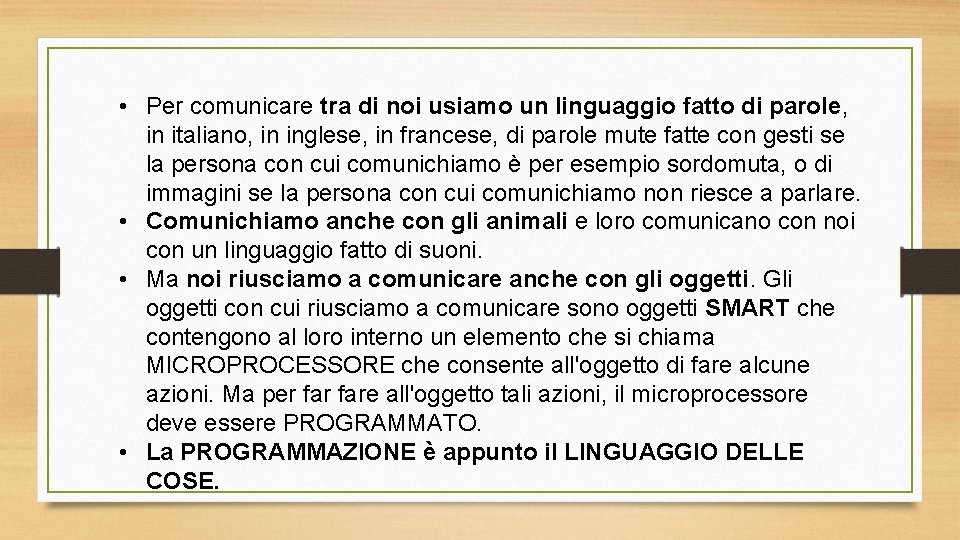 • Per comunicare tra di noi usiamo un linguaggio fatto di parole, in italiano, in inglese, in francese, di parole mute fatte con gesti se la persona con cui comunichiamo è per esempio sordomuta, o di immagini se la persona con cui comunichiamo non riesce a parlare.
• Comunichiamo anche con gli animali e loro comunicano con noi con un linguaggio fatto di suoni.
• Ma noi riusciamo a comunicare anche con gli oggetti. Gli oggetti con cui riusciamo a comunicare sono oggetti SMART che contengono al loro interno un elemento che si chiama MICROPROCESSORE che consente all'oggetto di fare alcune azioni. Ma per far fare all'oggetto tali azioni, il microprocessore deve essere PROGRAMMATO.
• La PROGRAMMAZIONE è appunto il LINGUAGGIO DELLE COSE.